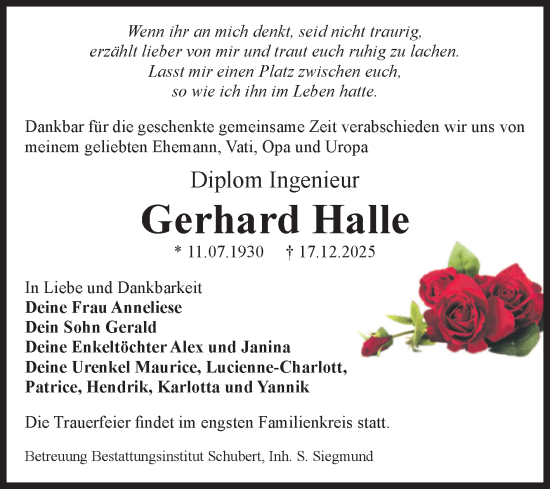 Wenn ihr an mich denkt, seid nicht traurig,
erzählt lieber von mir und traut euch ruhig zu lachen.
Lasst mir einen Platz zwischen euch,
so wie ich ihn im Leben hatte.

Dankbar für die geschenkte gemeinsame Zeit verabschieden wir uns von meinem geliebten Ehemann, Vati, Opa und Uropa

Diplom Ingenieur

Gerhard Halle

* 11.07.1930 † 17.12.2025

In Liebe und Dankbarkeit
Deine Frau Anneliese
Dein Sohn Gerald
Deine Enkeltöchter Alex und Janina
Deine Urenkel Maurice, Lucienne-Charlott,
Patrice, Hendrik, Karlotta und Yannik

Die Trauerfeier findet im engsten Familienkreis statt.

Betreuung Bestattungsinstitut Schubert, Inh. S. Siegmund